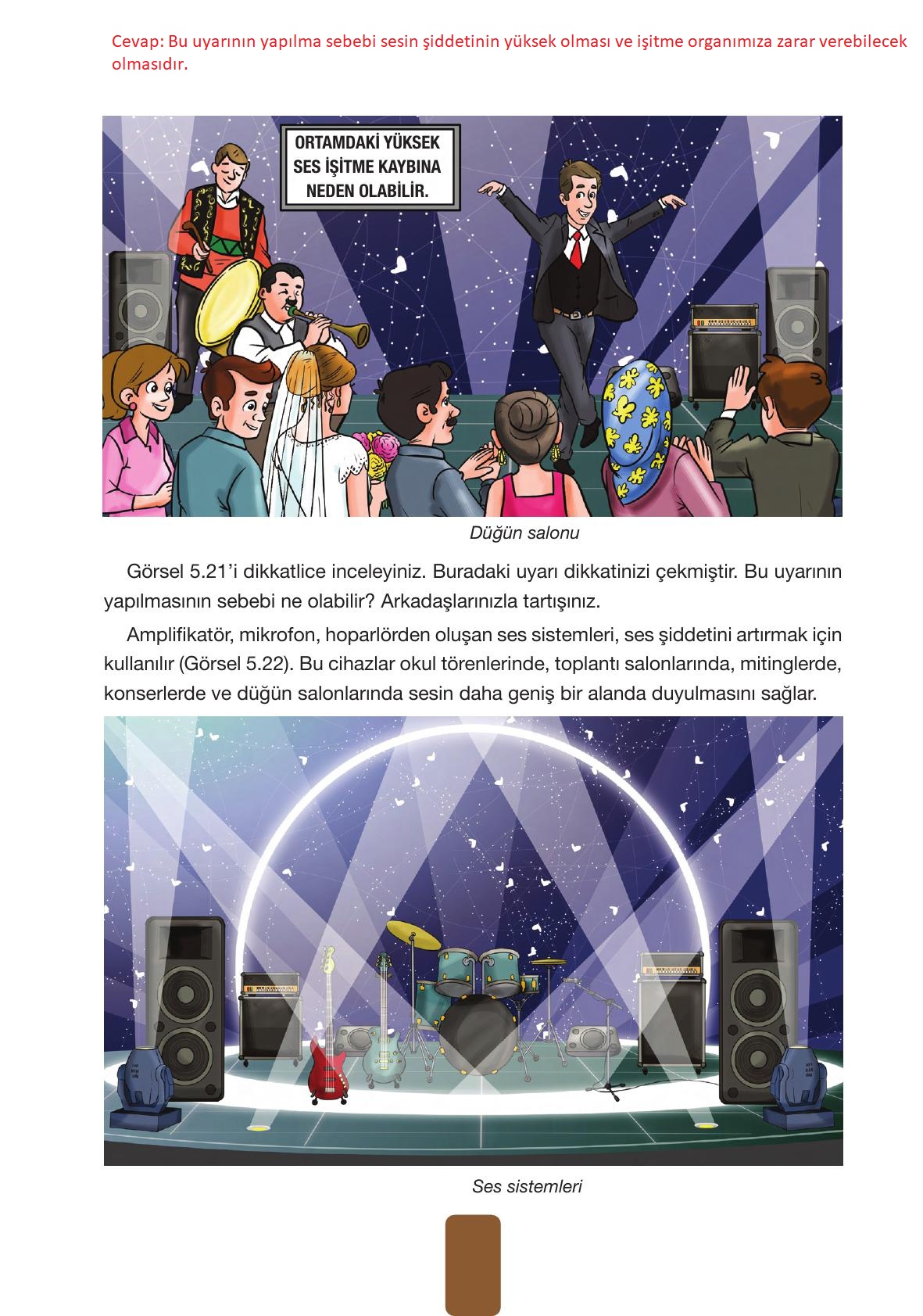 Cevap: Bu uyarının yapılma sebebi sesin şiddetinin yüksek olması ve işitme organımıza zarar verebilecek olmasıdır.

ORTAMDAKİ YÜKSEK
SES İŞİTME KAYBINA
NEDEN OLABİLİR.

Düğün salonu

Görsel 5.21'i dikkatlice inceleyiniz. Buradaki uyarı dikkatinizi çekmiştir. Bu uyarının yapılmasının sebebi ne olabilir? Arkadaşlarınızla tartışınız.

Amplifikatör, mikrofon, hoparlörden oluşan ses sistemleri, ses şiddetini artırmak için kullanılır (Görsel 5.22). Bu cihazlar okul törenlerinde, toplantı salonlarında, mitinglerde, konserlerde ve düğün salonlarında sesin daha geniş bir alanda duyulmasını sağlar.

Ses sistemleri